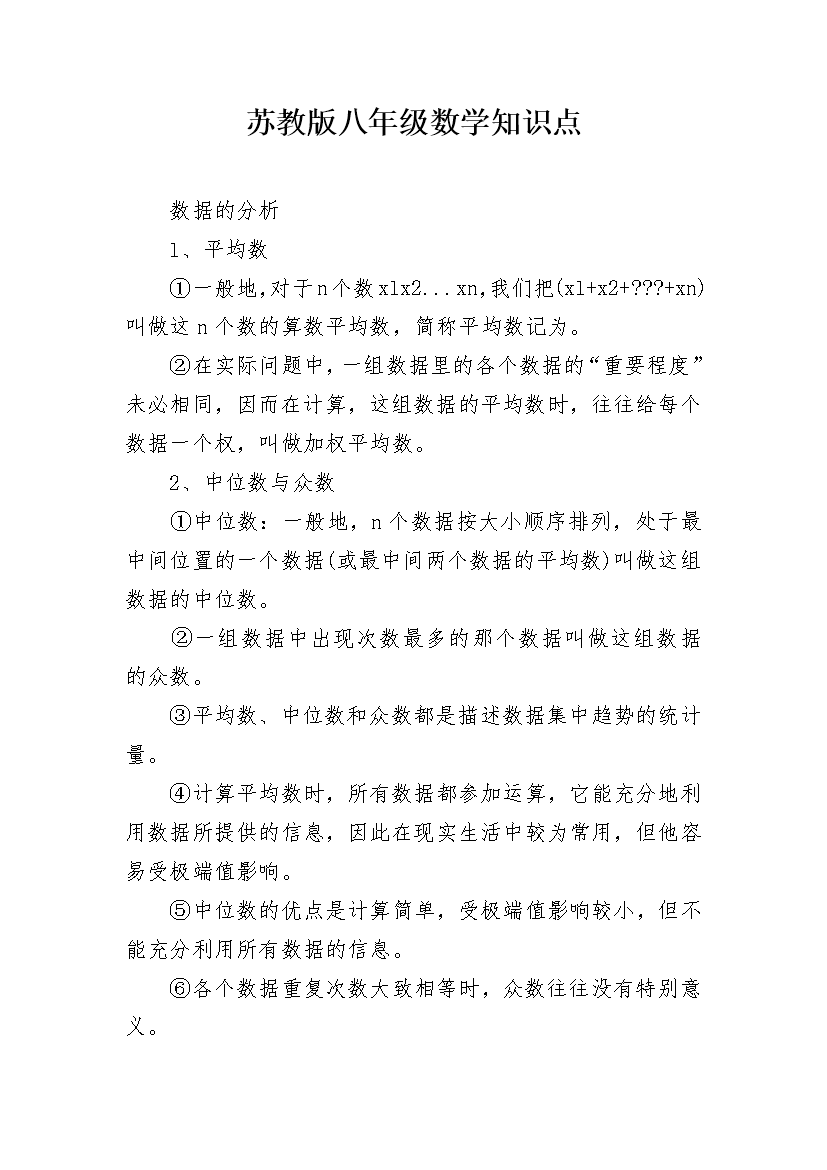 苏教版八年级数学知识点

数据的分析

1、平均数

①一般地,对于n个数x1x2...xn,我们把(x1+x2+???+xn)叫做这n个数的算数平均数，简称平均数记为。

②在实际问题中，一组数据里的各个数据的“重要程度”未必相同，因而在计算，这组数据的平均数时，往往给每个数据一个权，叫做加权平均数。

2、中位数与众数

①中位数：一般地，n个数据按大小顺序排列，处于最中间位置的一个数据(或最中间两个数据的平均数)叫做这组数据的中位数。

②一组数据中出现次数最多的那个数据叫做这组数据的众数。

③平均数、中位数和众数都是描述数据集中趋势的统计量。

④计算平均数时，所有数据都参加运算，它能充分地利用数据所提供的信息，因此在现实生活中较为常用，但他容易受极端值影响。

⑤中位数的优点是计算简单，受极端值影响较小，但不能充分利用所有数据的信息。

⑥各个数据重复次数大致相等时，众数往往没有特别意义。